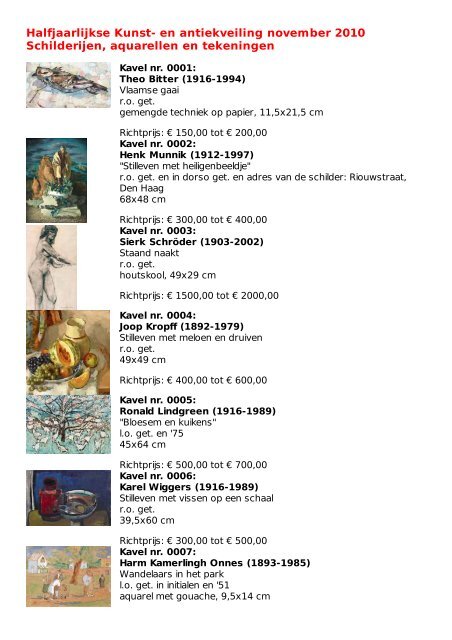 Halfjaarlijkse Kunst- en antiekveiling november 2010
Schilderijen, aquarellen en tekeningen

Kavel nr. 0001:
Theo Bitter (1916-1994)
Vlaamse gaai
r.o. get.
gemengde techniek op papier, 11,5x21,5 cm

Richtprijs: € 150,00 tot € 200,00
Kavel nr. 0002:
Henk Munnik (1912-1997)
"Stilleven met heiligenbeeldje"
r.o. get. en in dorso get. en adres van de schilder: Riouwstraat, Den Haag
68x48 cm

Richtprijs: € 300,00 tot € 400,00
Kavel nr. 0003:
Sierk Schröder (1903-2002)
Staand naakt
r.o. get.
houtskool, 49x29 cm

Richtprijs: € 1500,00 tot € 2000,00

Kavel nr. 0004:
Joop Kropff (1892-1979)
Stilleven met meloen en druiven
r.o. get.
49x49 cm

Richtprijs: € 400,00 tot € 600,00

Kavel nr. 0005:
Ronald Lindgreen (1916-1989)
"Bloesem en kuikens"
l.o. get. en '75
45x64 cm

Richtprijs: € 500,00 tot € 700,00
Kavel nr. 0006:
Karel Wiggers (1916-1989)
Stilleven met vissen op een schaal
r.o. get.
39,5x60 cm

Richtprijs: € 300,00 tot € 500,00
Kavel nr. 0007:
Harm Kamerlingh Onnes (1893-1985)
Wandelaars in het park
l.o. get. in initialen en '51
aquarel met gouache, 9,5x14 cm